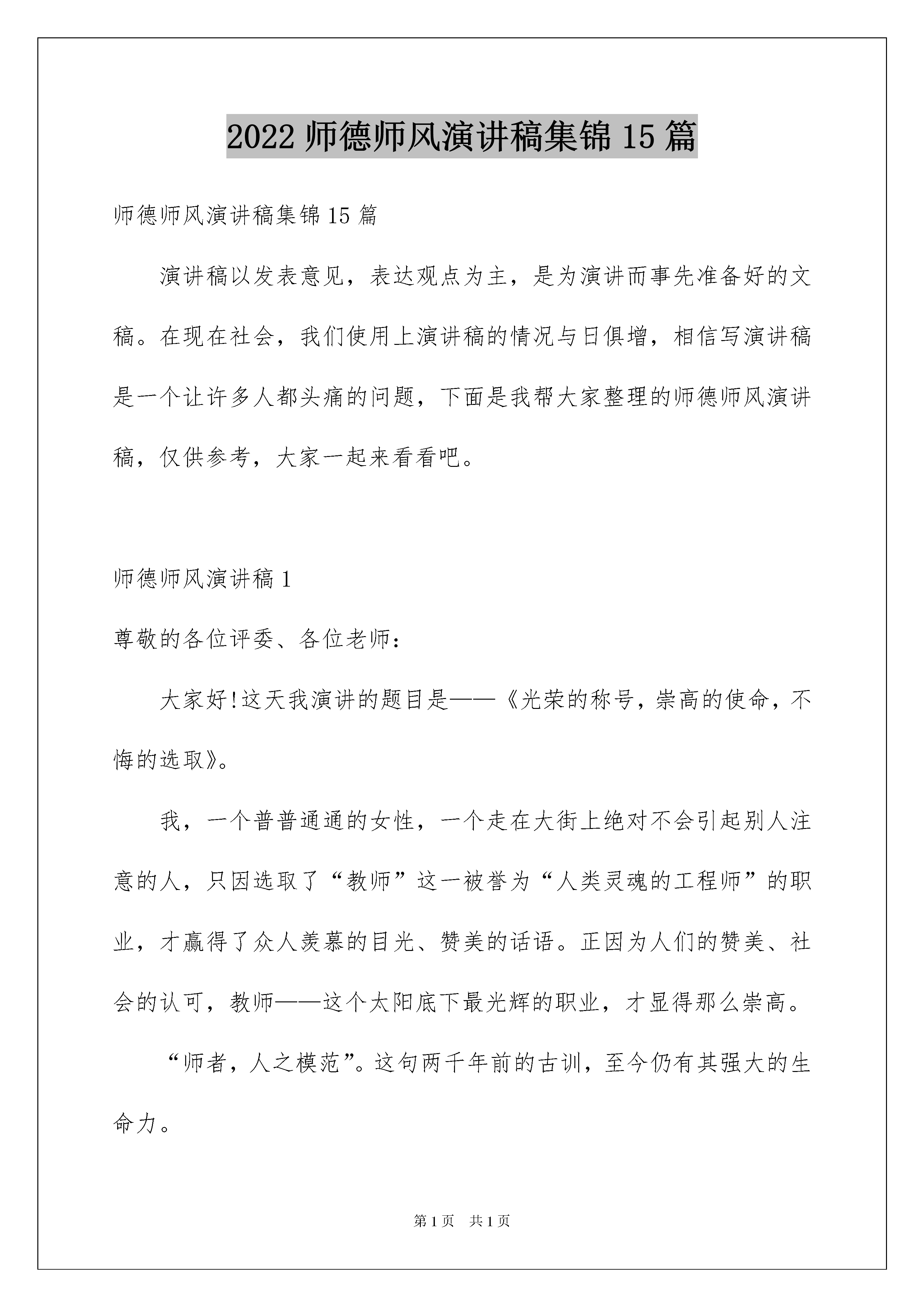 2022 师德师风演讲稿集锦 15 篇

师德师风演讲稿集锦 15 篇

演讲稿以发表意见，表达观点为主，是为演讲而事先准备好的文稿。在现在社会，我们使用上演讲稿的情况与日俱增，相信写演讲稿是一个让许多人都头痛的问题，下面是我帮大家整理的师德师风演讲稿，仅供参考，大家一起来看看吧。

师德师风演讲稿 1

尊敬的各位评委、各位老师：

大家好!这天我演讲的题目是——《光荣的称号，崇高的使命，不悔的选取》。

我，一个普普通通的女性，一个走在大街上绝对不会引起别人注意的人，只因选取了“教师”这一被誉为“人类灵魂的工程师”的职业，才赢得了众人羡慕的目光、赞美的话语。正因为人们的赞美、社会的认可，教师——这个太阳底下最光辉的职业，才显得那么崇高。

“师者，人之模范”。这句两千年前的古训，至今仍有其强大的生命力。

第 1 页 共 1 页